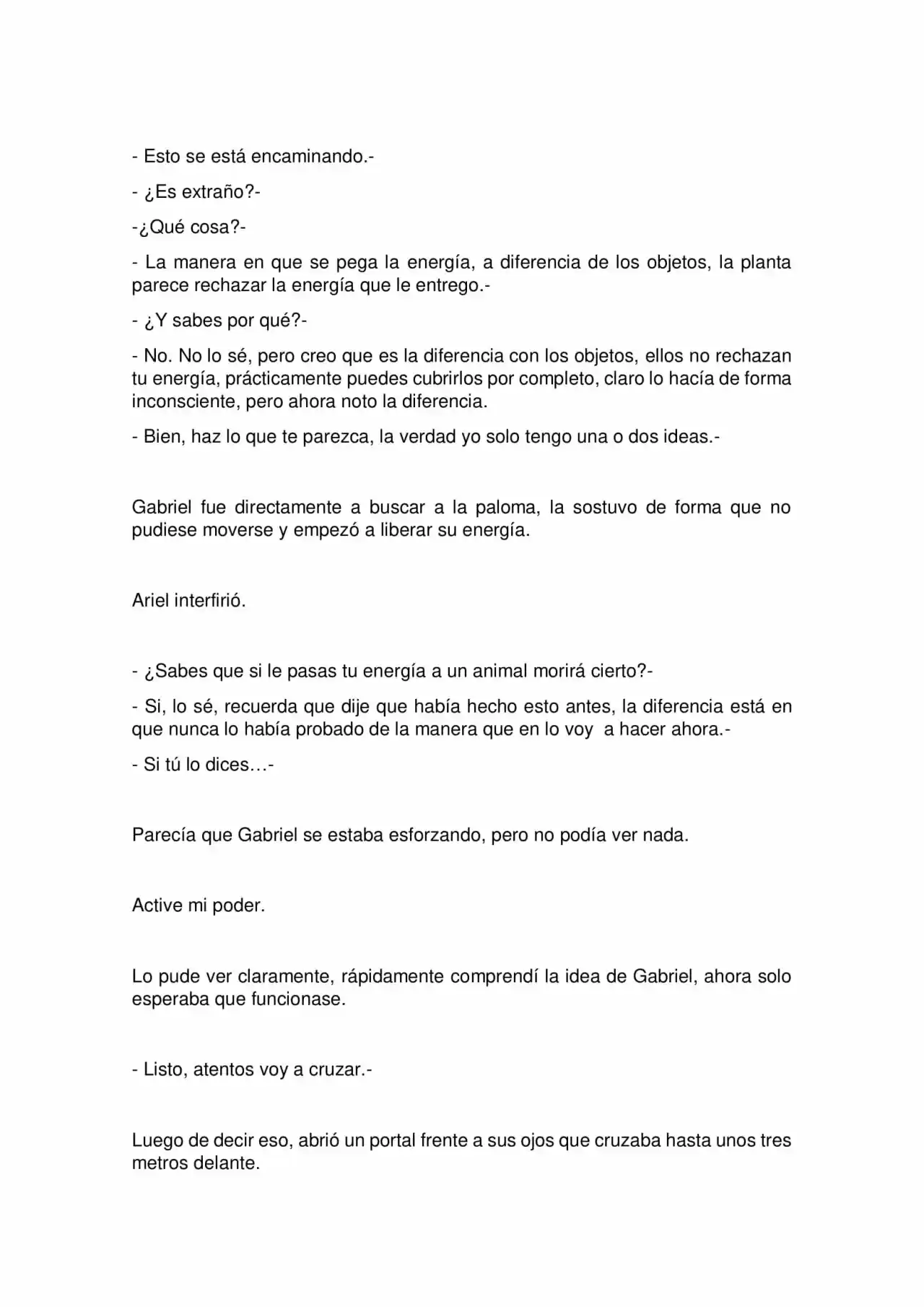 - Esto se está encaminando.-

- ¿Es extraño?-

-¿Qué cosa?-

- La manera en que se pega la energía, a diferencia de los objetos, la planta parece rechazar la energía que le entrego.-

- ¿Y sabes por qué?-

- No. No lo sé, pero creo que es la diferencia con los objetos, ellos no rechazan tu energía, prácticamente puedes cubrirlos por completo, claro lo hacía de forma inconsciente, pero ahora noto la diferencia.

- Bien, haz lo que te parezca, la verdad yo solo tengo una o dos ideas.-

Gabriel fue directamente a buscar a la paloma, la sostuvo de forma que no pudiese moverse y empezó a liberar su energía.

Ariel interfirió.

- ¿Sabes que si le pasas tu energía a un animal morirá cierto?-

- Si, lo sé, recuerda que dije que había hecho esto antes, la diferencia está en que nunca lo había probado de la manera que en lo voy a hacer ahora.-

- Si tú lo dices…-

Parecía que Gabriel se estaba esforzando, pero no podía ver nada.

Active mi poder.

Lo pude ver claramente, rápidamente comprendí la idea de Gabriel, ahora solo esperaba que funcionase.

- Listo, atentos voy a cruzar.-

Luego de decir eso, abrió un portal frente a sus ojos que cruzaba hasta unos tres metros delante.